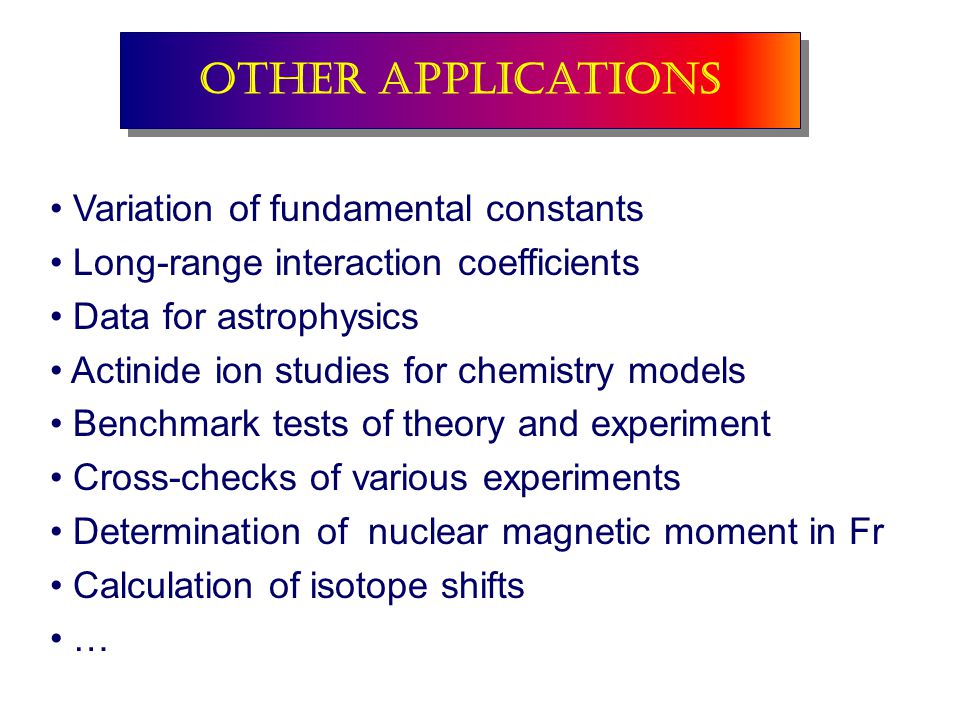 OTHER APPLICATIONS

• Variation of fundamental constants
• Long-range interaction coefficients
• Data for astrophysics
• Actinide ion studies for chemistry models
• Benchmark tests of theory and experiment
• Cross-checks of various experiments
• Determination of nuclear magnetic moment in Fr
• Calculation of isotope shifts
• …